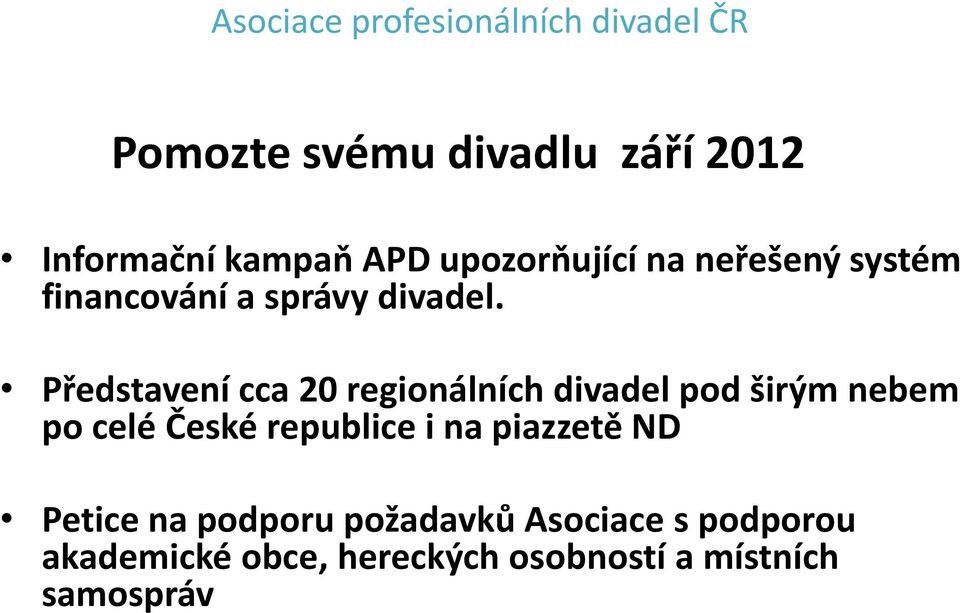 Asociace profesionálních divadel ČR

Pomozte svému divadlu  září 2012

• Informační kampaň APD upozorňující na neřešený systém financování a správy divadel.

• Představení cca 20 regionálních divadel pod širým nebem po celé České republice i na piazzetě ND

• Petice na podporu požadavků Asociace s podporou akademické obce, hereckých osobností a místních samospráv